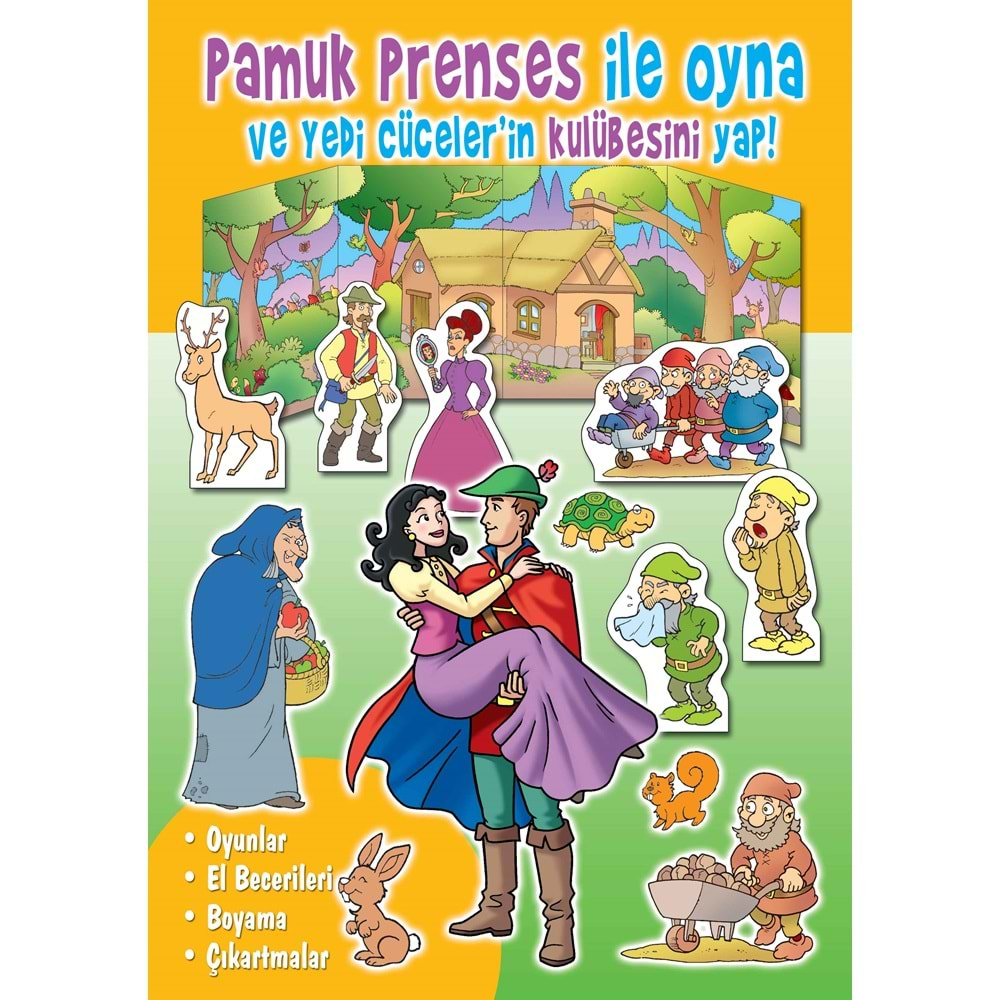 Pamuk Prenses ile oyna
ve Yedi Cüceler'in kulübesini yap!

• Oyunlar
• El Becerileri
• Boyama
• Çıkartmalar